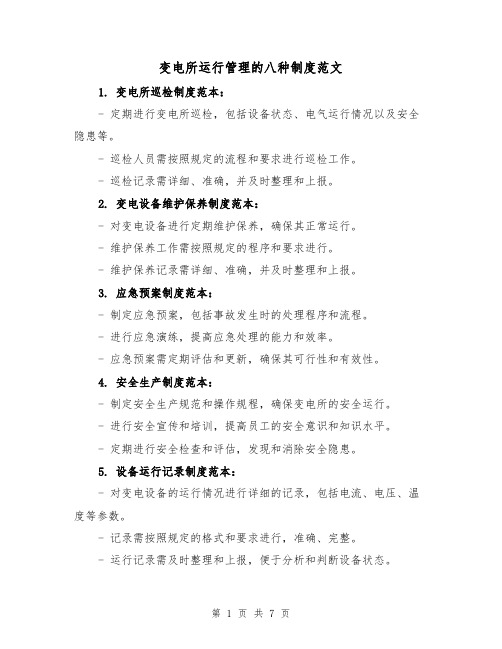 变电所运行管理的八种制度范文

1. 变电所巡检制度范本：

- 定期进行变电所巡检，包括设备状态、电气运行情况以及安全隐患等。

- 巡检人员需按照规定的流程和要求进行巡检工作。

- 巡检记录需详细、准确，并及时整理和上报。

2. 变电设备维护保养制度范本：

- 对变电设备进行定期维护保养，确保其正常运行。

- 维护保养工作需按照规定的程序和要求进行。

- 维护保养记录需详细、准确，并及时整理和上报。

3. 应急预案制度范本：

- 制定应急预案，包括事故发生时的处理程序和流程。

- 进行应急演练，提高应急处理的能力和效率。

- 应急预案需定期评估和更新，确保其可行性和有效性。

4. 安全生产制度范本：

- 制定安全生产规范和操作规程，确保变电所的安全运行。

- 进行安全宣传和培训，提高员工的安全意识和知识水平。

- 定期进行安全检查和评估，发现和消除安全隐患。

5. 设备运行记录制度范本：

- 对变电设备的运行情况进行详细的记录，包括电流、电压、温度等参数。

- 记录需按照规定的格式和要求进行，准确、完整。

- 运行记录需及时整理和上报，便于分析和判断设备状态。

第 1 页 共 7 页